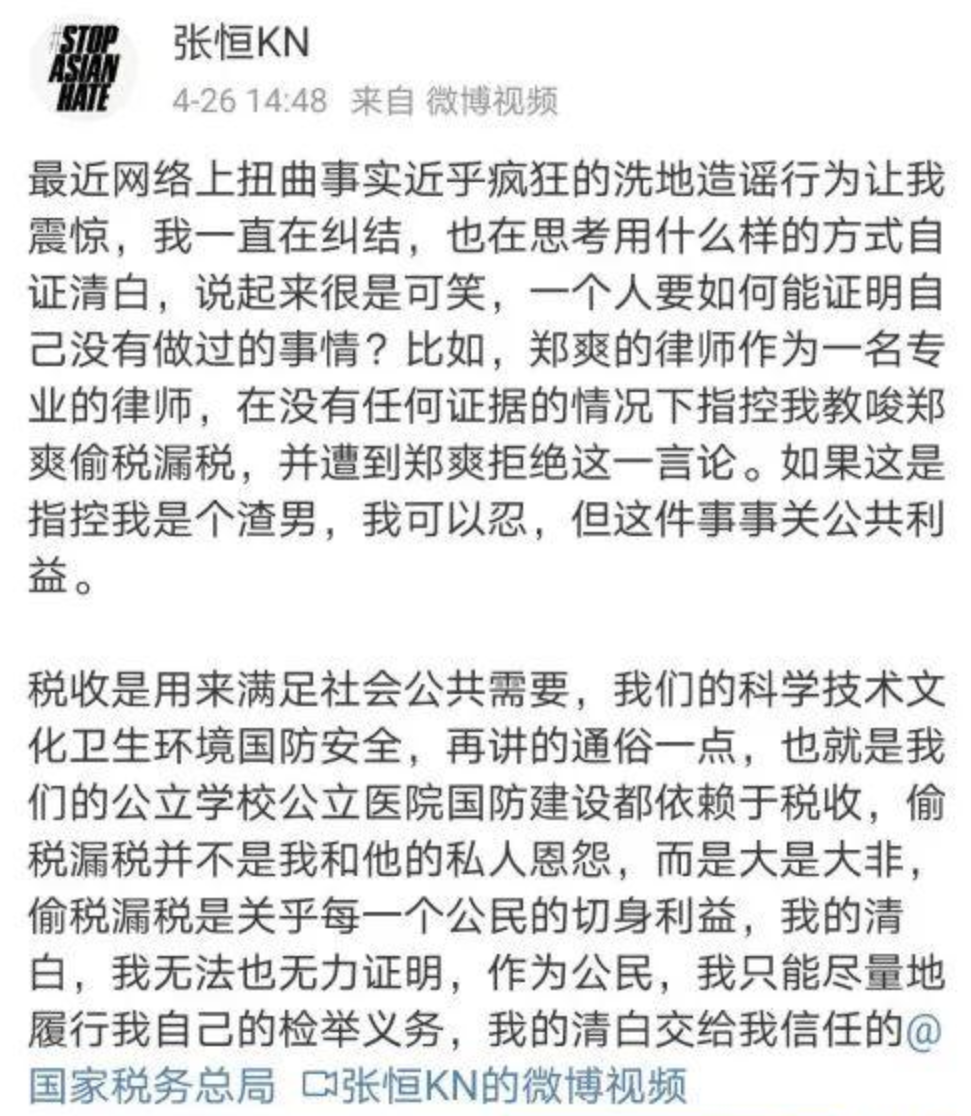 #STOP ASIAN HATE

张恒KN
4-26 14:48 来自 微博视频

最近网络上扭曲事实近乎疯狂的洗地造谣行为让我震惊，我一直在纠结，也在思考用什么样的方式自证清白，说起来很是可笑，一个人要如何能证明自己没有做过的事情？比如，郑爽的律师作为一名专业的律师，在没有任何证据的情况下指控我教唆郑爽偷税漏税，并遭到郑爽拒绝这一言论。如果这是指控我是个渣男，我可以忍，但这件事事关公共利益。

税收是用来满足社会公共需要，我们的科学技术文化卫生环境国防安全，再讲的通俗一点，也就是我们的公立学校公立医院国防建设都依赖于税收，偷税漏税并不是我和他的私人恩怨，而是大是大非，偷税漏税是关乎每一个公民的切身利益，我的清白，我无法也无力证明，作为公民，我只能尽量地履行我自己的检举义务，我的清白交给我信任的@国家税务总局 张恒KN的微博视频